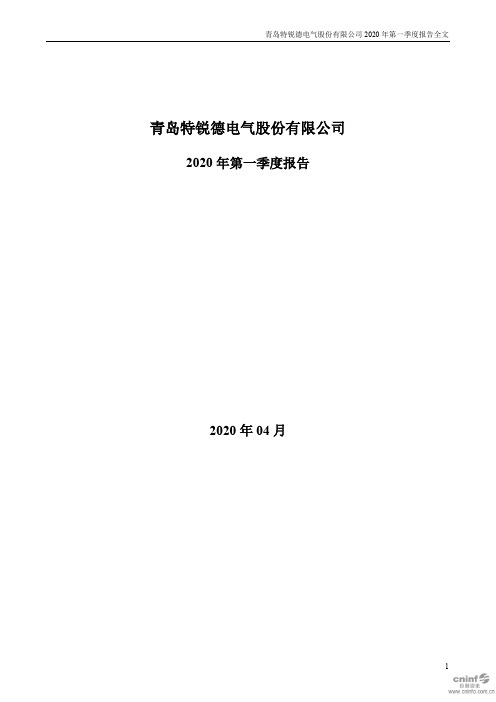 青岛特锐德电气股份有限公司 2020 年第一季度报告全文

青岛特锐德电气股份有限公司

2020 年第一季度报告

2020 年 04 月

1

cninf
巨潮资讯
www.cninfo.com.cn